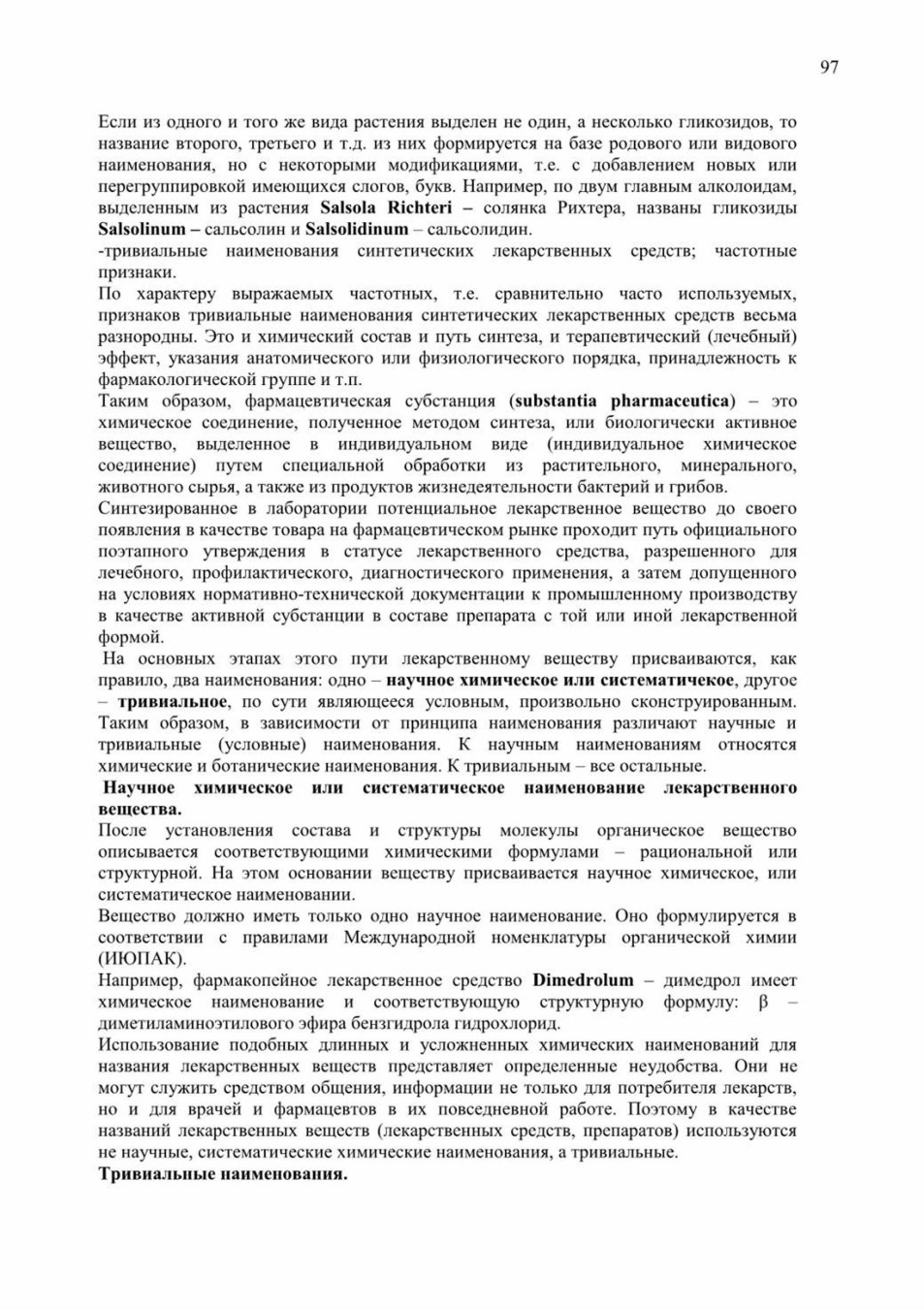 97

Если из одного и того же вида растения выделен не один, а несколько гликозидов, то название второго, третьего и т.д. из них формируется на базе родового или видового наименования, но с некоторыми модификациями, т.е. с добавлением новых или перегруппировкой имеющихся слогов, букв. Например, по двум главным алколоидам, выделенным из растения Salsola Richteri – солянка Рихтера, названы гликозиды Salsolinum – сальсолин и Salsolidinum – сальсолидин.
-тривиальные наименования синтетических лекарственных средств; частотные признаки.
По характеру выражаемых частотных, т.е. сравнительно часто используемых, признаков тривиальные наименования синтетических лекарственных средств весьма разнородны. Это и химический состав и путь синтеза, и терапевтический (лечебный) эффект, указания анатомического или физиологического порядка, принадлежность к фармакологической группе и т.п.
Таким образом, фармацевтическая субстанция (substantia pharmaceutica) – это химическое соединение, полученное методом синтеза, или биологически активное вещество, выделенное в индивидуальном виде (индивидуальное химическое соединение) путем специальной обработки из растительного, минерального, животного сырья, а также из продуктов жизнедеятельности бактерий и грибов.
Синтезированное в лаборатории потенциальное лекарственное вещество до своего появления в качестве товара на фармацевтическом рынке проходит путь официального поэтапного утверждения в статусе лекарственного средства, разрешенного для лечебного, профилактического, диагностического применения, а затем допущенного на условиях нормативно-технической документации к промышленному производству в качестве активной субстанции в составе препарата с той или иной лекарственной формой.
На основных этапах этого пути лекарственному веществу присваиваются, как правило, два наименования: одно – научное химическое или систематичекое, другое – тривиальное, по сути являющееся условным, произвольно сконструированным. Таким образом, в зависимости от принципа наименования различают научные и тривиальные (условные) наименования. К научным наименованиям относятся химические и ботанические наименования. К тривиальным – все остальные.
Научное химическое или систематическое наименование лекарственного вещества.
После установления состава и структуры молекулы органическое вещество описывается соответствующими химическими формулами – рациональной или структурной. На этом основании веществу присваивается научное химическое, или систематическое наименовании.
Вещество должно иметь только одно научное наименование. Оно формулируется в соответствии с правилами Международной номенклатуры органической химии (ИЮПАК).
Например, фармакопейное лекарственное средство Dimedrolum – димедрол имеет химическое наименование и соответствующую структурную формулу: β – диметиламиноэтилового эфира бензгидрола гидрохлорид.
Использование подобных длинных и усложненных химических наименований для названия лекарственных веществ представляет определенные неудобства. Они не могут служить средством общения, информации не только для потребителя лекарств, но и для врачей и фармацевтов в их повседневной работе. Поэтому в качестве названий лекарственных веществ (лекарственных средств, препаратов) используются не научные, систематические химические наименования, а тривиальные.
Тривиальные наименования.